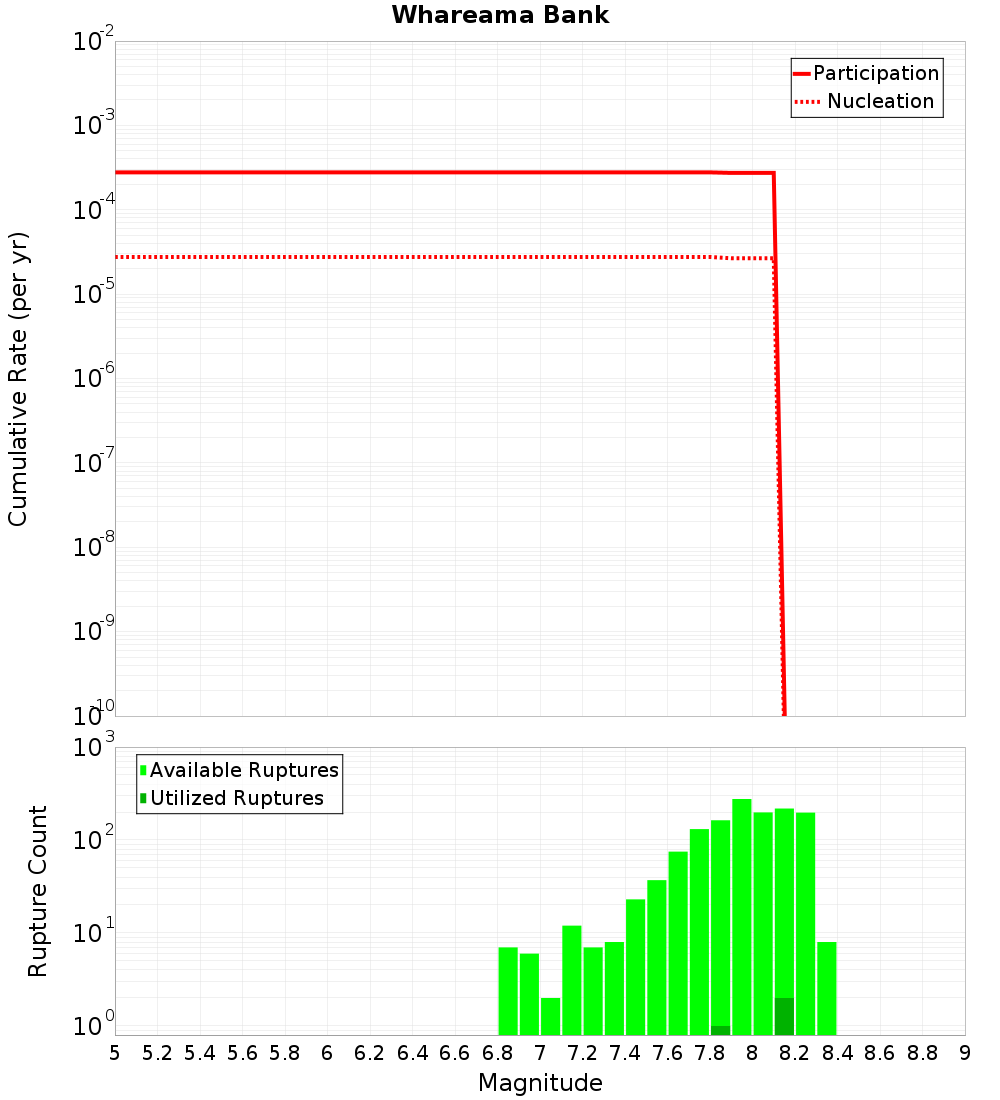 Whareama Bank

Participation
Nucleation

Cumulative Rate (per yr)

$10^{-2}$
$10^{-3}$
$10^{-4}$
$10^{-5}$
$10^{-6}$
$10^{-7}$
$10^{-8}$
$10^{-9}$
$10^{-10}$

Available Ruptures
Utilized Ruptures

Rupture Count

$10^{3}$
$10^{2}$
$10^{1}$
$10^{0}$

5 5.2 5.4 5.6 5.8 6 6.2 6.4 6.6 6.8 7 7.2 7.4 7.6 7.8 8 8.2 8.4 8.6 8.8 9

Magnitude